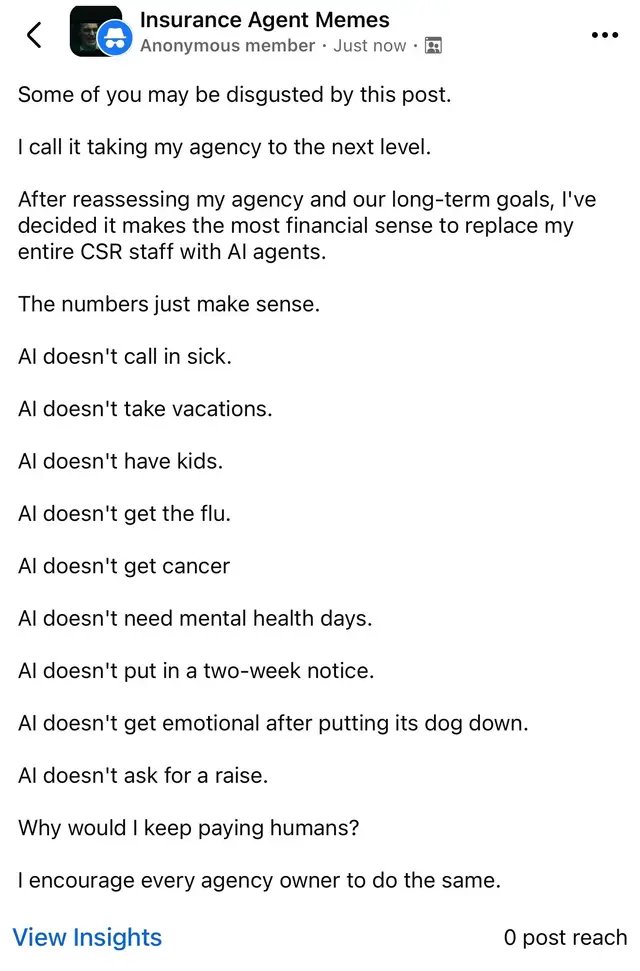 Insurance Agent Memes
Anonymous member · Just now ·

Some of you may be disgusted by this post.

I call it taking my agency to the next level.

After reassessing my agency and our long-term goals, I've decided it makes the most financial sense to replace my entire CSR staff with AI agents.

The numbers just make sense.

AI doesn't call in sick.

AI doesn't take vacations.

AI doesn't have kids.

AI doesn't get the flu.

AI doesn't get cancer

AI doesn't need mental health days.

AI doesn't put in a two-week notice.

AI doesn't get emotional after putting its dog down.

AI doesn't ask for a raise.

Why would I keep paying humans?

I encourage every agency owner to do the same.

View Insights

0 post reach